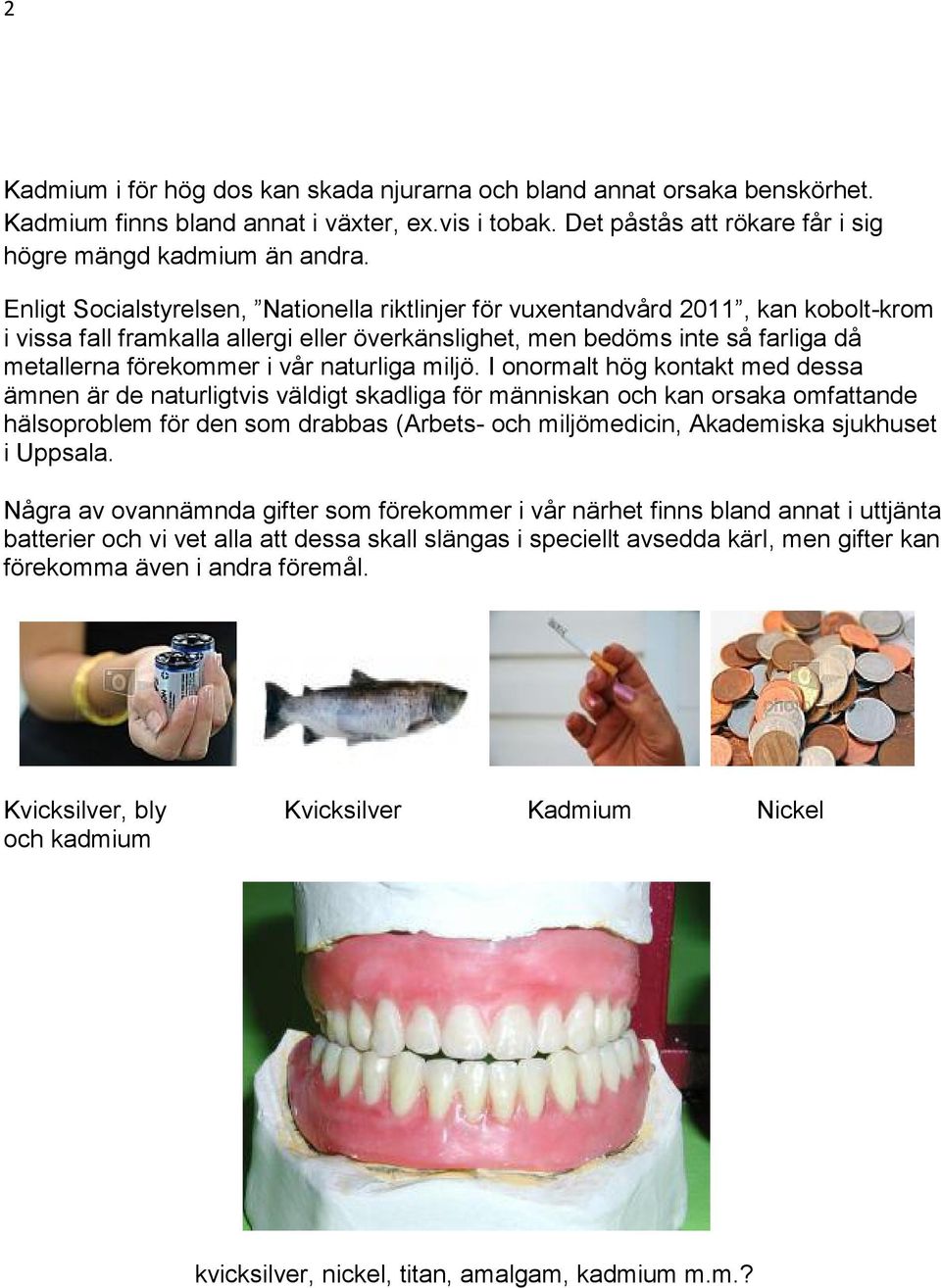 2

Kadmium i för hög dos kan skada njurarna och bland annat orsaka benskörhet. Kadmium finns bland annat i växter, ex.vis i tobak. Det påstås att rökare får i sig högre mängd kadmium än andra.

Enligt Socialstyrelsen, ”Nationella riktlinjer för vuxentandvård 2011”, kan kobolt-krom i vissa fall framkalla allergi eller överkänslighet, men bedöms inte så farliga då metallerna förekommer i vår naturliga miljö. I onormalt hög kontakt med dessa ämnen är de naturligtvis väldigt skadliga för människan och kan orsaka omfattande hälsoproblem för den som drabbas (Arbets- och miljömedicin, Akademiska sjukhuset i Uppsala.

Några av ovannämnda gifter som förekommer i vår närhet finns bland annat i uttjänta batterier och vi vet alla att dessa skall slängas i speciellt avsedda kärl, men gifter kan förekomma även i andra föremål.

Kvicksilver, bly och kadmium

Kvicksilver

Kadmium

Nickel

kvicksilver, nickel, titan, amalgam, kadmium m.m.?